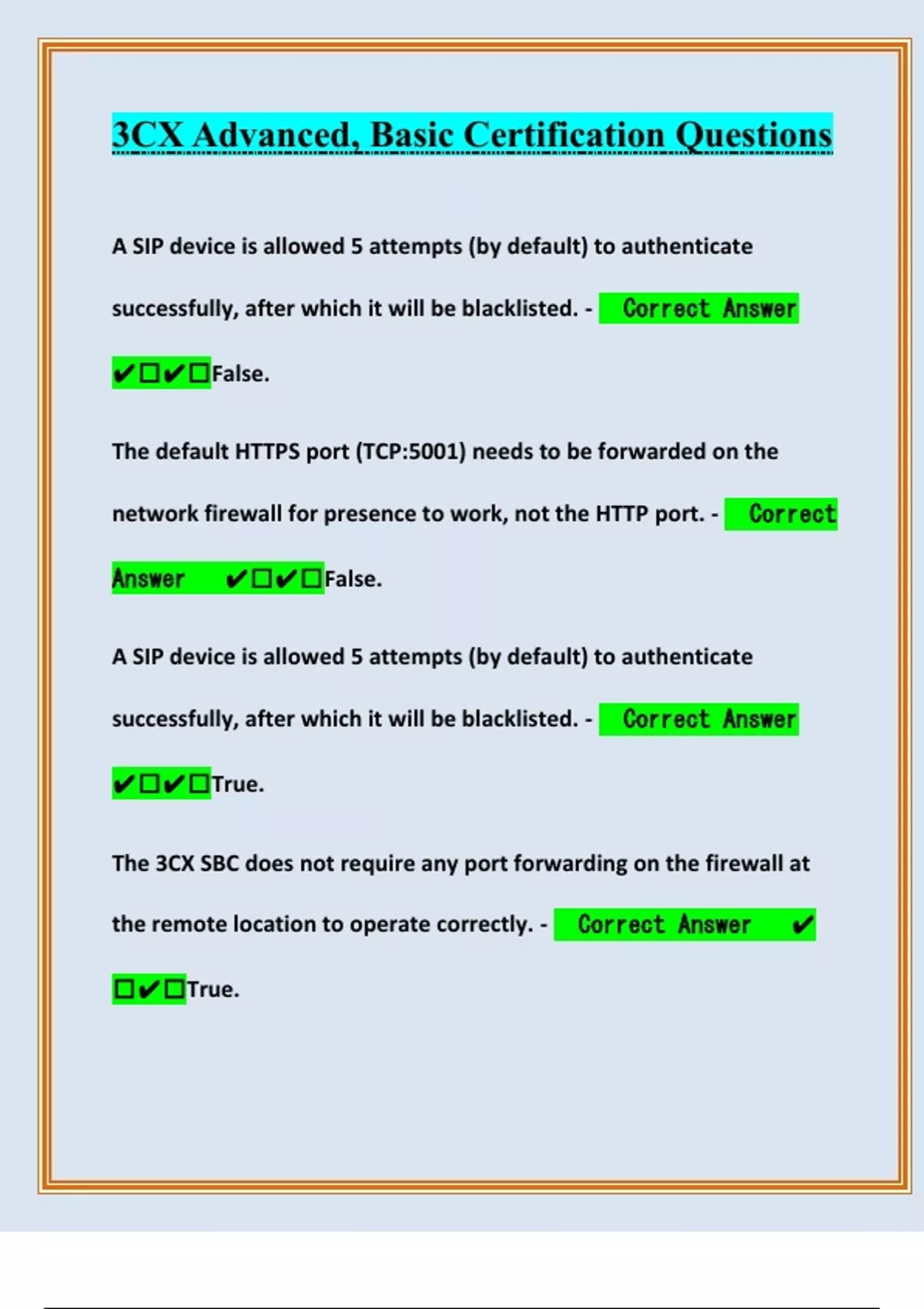 3CX Advanced, Basic Certification Questions

A SIP device is allowed 5 attempts (by default) to authenticate successfully, after which it will be blacklisted. - Correct Answer ✔☐✔☐False.

The default HTTPS port (TCP:5001) needs to be forwarded on the network firewall for presence to work, not the HTTP port. - Correct Answer ✔☐✔☐False.

A SIP device is allowed 5 attempts (by default) to authenticate successfully, after which it will be blacklisted. - Correct Answer ✔☐✔☐True.

The 3CX SBC does not require any port forwarding on the firewall at the remote location to operate correctly. - Correct Answer ✔☐✔☐True.